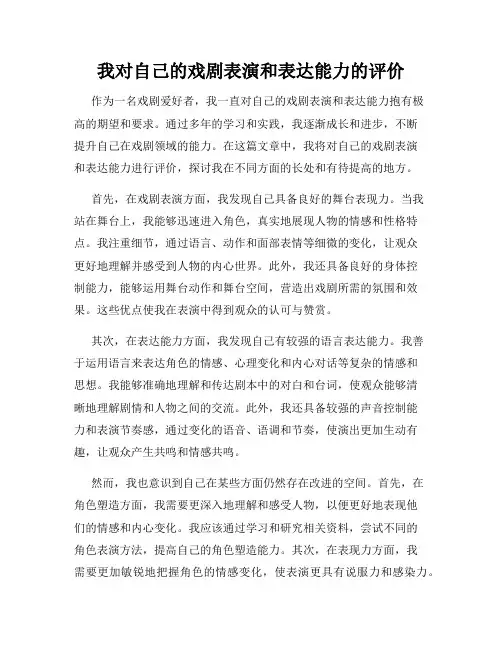 我对自己的戏剧表演和表达能力的评价

作为一名戏剧爱好者，我一直对自己的戏剧表演和表达能力抱有极高的期望和要求。通过多年的学习和实践，我逐渐成长和进步，不断提升自己在戏剧领域的能力。在这篇文章中，我将对自己的戏剧表演和表达能力进行评价，探讨我在不同方面的长处和有待提高的地方。

首先，在戏剧表演方面，我发现自己具备良好的舞台表现力。当我站在舞台上，我能够迅速进入角色，真实地展现人物的情感和性格特点。我注重细节，通过语言、动作和面部表情等细微的变化，让观众更好地理解并感受到人物的内心世界。此外，我还具备良好的身体控制能力，能够运用舞台动作和舞台空间，营造出戏剧所需的氛围和效果。这些优点使我在表演中得到观众的认可与赞赏。

其次，在表达能力方面，我发现自己有较强的语言表达能力。我善于运用语言来表达角色的情感、心理变化和内心对话等复杂的情感和思想。我能够准确地理解和传达剧本中的对白和台词，使观众能够清晰地理解剧情和人物之间的交流。此外，我还具备较强的声音控制能力和表演节奏感，通过变化的语音、语调和节奏，使演出更加生动有趣，让观众产生共鸣和情感共鸣。

然而，我也意识到自己在某些方面仍然存在改进的空间。首先，在角色塑造方面，我需要更深入地理解和感受人物，以便更好地表现他们的情感和内心变化。我应该通过学习和研究相关资料，尝试不同的角色表演方法，提高自己的角色塑造能力。其次，在表现力方面，我需要更加敏锐地把握角色的情感变化，使表演更具有说服力和感染力。